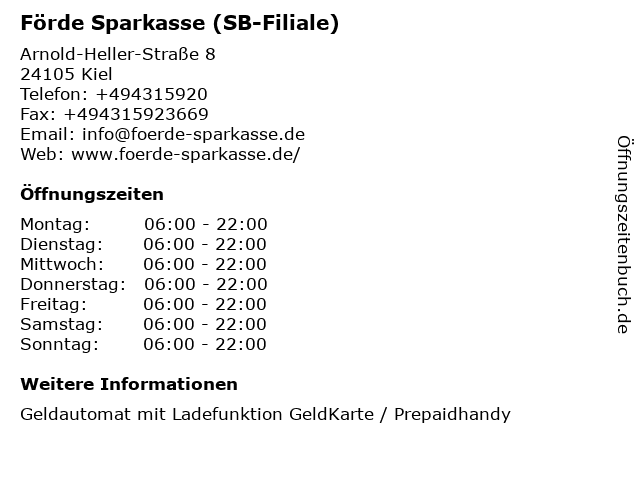 Förde Sparkasse (SB-Filiale)

Arnold-Heller-Straße 8
24105 Kiel
Telefon: +494315920
Fax: +494315923669
Email: info@foerde-sparkasse.de
Web: www.foerde-sparkasse.de/

Öffnungszeiten

| | |
|---|---|
| Montag: | 06:00 - 22:00 |
| Dienstag: | 06:00 - 22:00 |
| Mittwoch: | 06:00 - 22:00 |
| Donnerstag: | 06:00 - 22:00 |
| Freitag: | 06:00 - 22:00 |
| Samstag: | 06:00 - 22:00 |
| Sonntag: | 06:00 - 22:00 |

Weitere Informationen

Geldautomat mit Ladefunktion GeldKarte / Prepaidhandy

Öffnungszeitenbuch.de